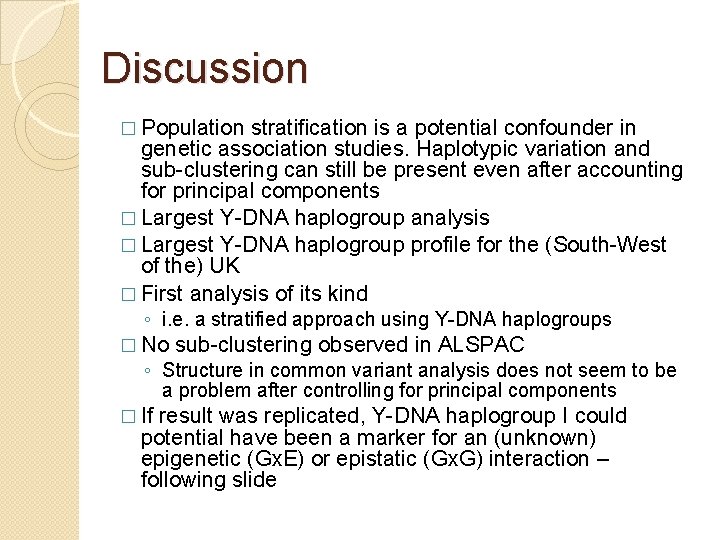 Discussion

□ Population stratification is a potential confounder in genetic association studies. Haplotypic variation and sub-clustering can still be present even after accounting for principal components

□ Largest Y-DNA haplogroup analysis

□ Largest Y-DNA haplogroup profile for the (South-West of the) UK

□ First analysis of its kind
◦ i.e. a stratified approach using Y-DNA haplogroups

□ No sub-clustering observed in ALSPAC
◦ Structure in common variant analysis does not seem to be a problem after controlling for principal components

□ If result was replicated, Y-DNA haplogroup I could potential have been a marker for an (unknown) epigenetic (GxE) or epistatic (GxG) interaction – following slide